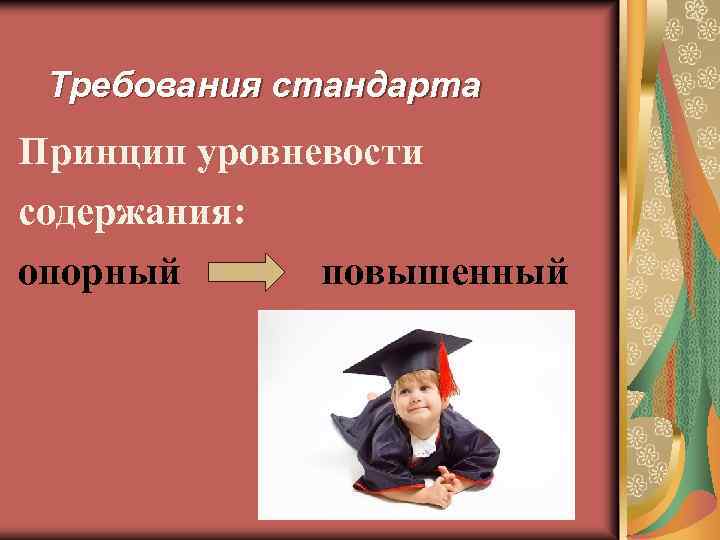 Требования стандарта

Принцип уровневости содержания:

опорный повышенный